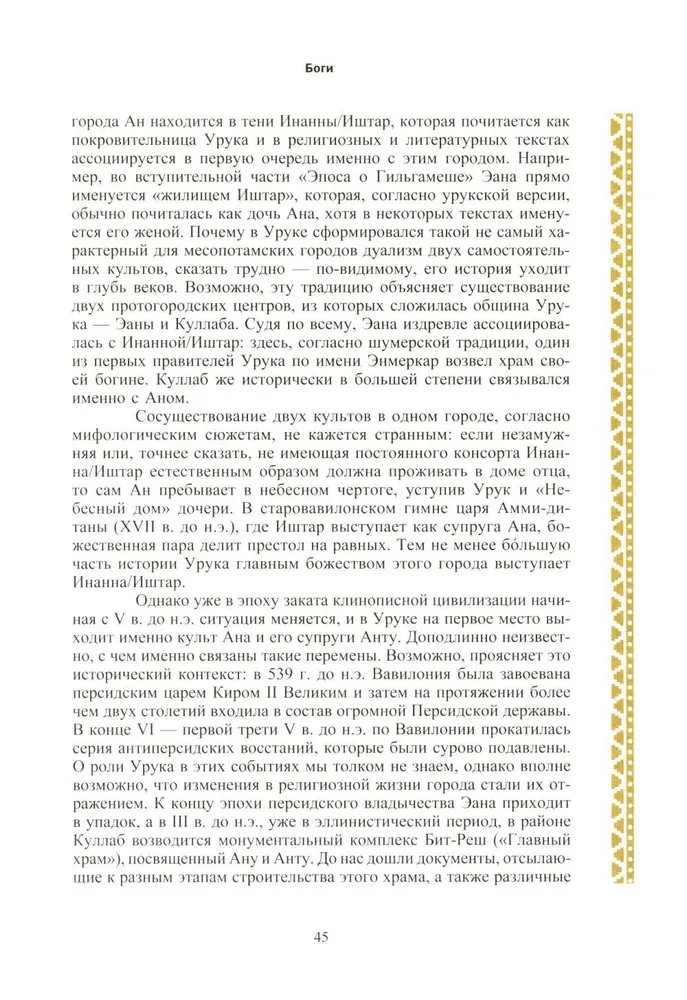 Боги

города Ан находится в тени Инанны/Иштар, которая почитается как покровительница Урука и в религиозных и литературных текстах ассоциируется в первую очередь именно с этим городом. Например, во вступительной части «Эпоса о Гильгамеше» Эана прямо именуется «жилищем Иштар», которая, согласно урукской версии, обычно почиталась как дочь Ана, хотя в некоторых текстах именуется его женой. Почему в Уруке сформировался такой не самый характерный для месопотамских городов дуализм двух самостоятельных культов, сказать трудно — по-видимому, его история уходит в глубь веков. Возможно, эту традицию объясняет существование двух протогородских центров, из которых сложилась община Урука — Эаны и Куллаба. Судя по всему, Эана издревле ассоциировалась с Инанной/Иштар: здесь, согласно шумерской традиции, один из первых правителей Урука по имени Энмеркар возвел храм своей богине. Куллаб же исторически в большей степени связывался именно с Аном.

Сосуществование двух культов в одном городе, согласно мифологическим сюжетам, не кажется странным: если незамужняя или, точнее сказать, не имеющая постоянного консорта Инанна/Иштар естественным образом должна проживать в доме отца, то сам Ан пребывает в небесном чертоге, уступив Урук и «Небесный дом» дочери. В старовавилонском гимне царя Амми-дитаны (XVII в. до н.э.), где Иштар выступает как супруга Ана, божественная пара делит престол на равных. Тем не менее бо́льшую часть истории Урука главным божеством этого города выступает Инанна/Иштар.

Однако уже в эпоху заката клинописной цивилизации начиная с V в. до н.э. ситуация меняется, и в Уруке на первое место выходит именно культ Ана и его супруги Анту. Доподлинно неизвестно, с чем именно связаны такие перемены. Возможно, проясняет это исторический контекст: в 539 г. до н.э. Вавилония была завоевана персидским царем Киром II Великим и затем на протяжении более чем двух столетий входила в состав огромной Персидской державы. В конце VI — первой трети V в. до н.э. по Вавилонии прокатилась серия антиперсидских восстаний, которые были сурово подавлены. О роли Урука в этих событиях мы толком не знаем, однако вполне возможно, что изменения в религиозной жизни города стали их отражением. К концу эпохи персидского владычества Эана приходит в упадок, а в III в. до н.э., уже в эллинистический период, в районе Куллаб возводится монументальный комплекс Бит-Реш («Главный храм»), посвященный Ану и Анту. До нас дошли документы, отсылающие к разным этапам строительства этого храма, а также различные

45